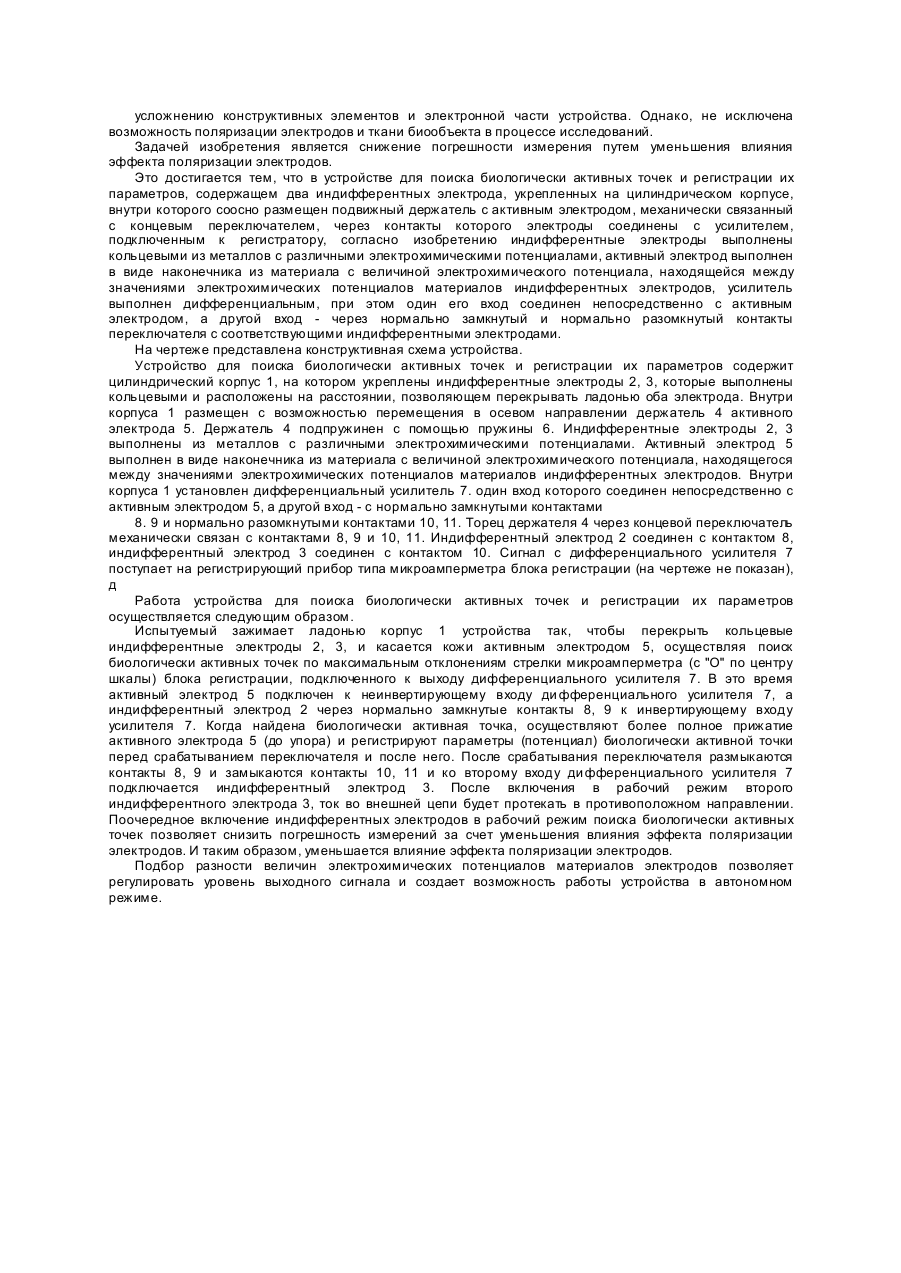 усложнению конструктивных элементов и электронной части устройства. Однако, не исключена возможность поляризации электродов и ткани биообъекта в процессе исследований.

Задачей изобретения является снижение погрешности измерения путем уменьшения влияния эффекта поляризации электродов.

Это достигается тем, что в устройстве для поиска биологически активных точек и регистрации их параметров, содержащем два индифферентных электрода, укрепленных на цилиндрическом корпусе, внутри которого соосно размещен подвижный держатель с активным электродом, механически связанный с концевым переключателем, через контакты которого электроды соединены с усилителем, подключенным к регистратору, согласно изобретению индифферентные электроды выполнены кольцевыми из металлов с различными электрохимическими потенциалами, активный электрод выполнен в виде наконечника из материала с величиной электрохимического потенциала, находящейся между значениями электрохимических потенциалов материалов индифферентных электродов, усилитель выполнен дифференциальным, при этом один его вход соединен непосредственно с активным электродом, а другой вход - через нормально замкнутый и нормально разомкнутый контакты переключателя с соответствующими индифферентными электродами.

На чертеже представлена конструктивная схема устройства.

Устройство для поиска биологически активных точек и регистрации их параметров содержит цилиндрический корпус 1, на котором укреплены индифферентные электроды 2, 3, которые выполнены кольцевыми и расположены на расстоянии, позволяющем перекрывать ладонью оба электрода. Внутри корпуса 1 размещен с возможностью перемещения в осевом направлении держатель 4 активного электрода 5. Держатель 4 подпружинен с помощью пружины 6. Индифферентные электроды 2, 3 выполнены из металлов с различными электрохимическими потенциалами. Активный электрод 5 выполнен в виде наконечника из материала с величиной электрохимического потенциала, находящегося между значениями электрохимических потенциалов материалов индифферентных электродов. Внутри корпуса 1 установлен дифференциальный усилитель 7. один вход которого соединен непосредственно с активным электродом 5, а другой вход - с нормально замкнутыми контактами

8. 9 и нормально разомкнутыми контактами 10, 11. Торец держателя 4 через концевой переключатель механически связан с контактами 8, 9 и 10, 11. Индифферентный электрод 2 соединен с контактом 8, индифферентный электрод 3 соединен с контактом 10. Сигнал с дифференциального усилителя 7 поступает на регистрирующий прибор типа микроамперметра блока регистрации (на чертеже не показан), д

Работа устройства для поиска биологически активных точек и регистрации их параметров осуществляется следующим образом.

Испытуемый зажимает ладонью корпус 1 устройства так, чтобы перекрыть кольцевые индифферентные электроды 2, 3, и касается кожи активным электродом 5, осуществляя поиск биологически активных точек по максимальным отклонениям стрелки микроамперметра (с "О" по центру шкалы) блока регистрации, подключенного к выходу дифференциального усилителя 7. В это время активный электрод 5 подключен к неинвертирующему входу дифференциального усилителя 7, а индифферентный электрод 2 через нормально замкнутые контакты 8, 9 к инвертирующему входу усилителя 7. Когда найдена биологически активная точка, осуществляют более полное прижатие активного электрода 5 (до упора) и регистрируют параметры (потенциал) биологически активной точки перед срабатыванием переключателя и после него. После срабатывания переключателя размыкаются контакты 8, 9 и замыкаются контакты 10, 11 и ко второму входу дифференциального усилителя 7 подключается индифферентный электрод 3. После включения в рабочий режим второго индифферентного электрода 3, ток во внешней цепи будет протекать в противоположном направлении. Поочередное включение индифферентных электродов в рабочий режим поиска биологически активных точек позволяет снизить погрешность измерений за счет уменьшения влияния эффекта поляризации электродов. И таким образом, уменьшается влияние эффекта поляризации электродов.

Подбор разности величин электрохимических потенциалов материалов электродов позволяет регулировать уровень выходного сигнала и создает возможность работы устройства в автономном режиме.